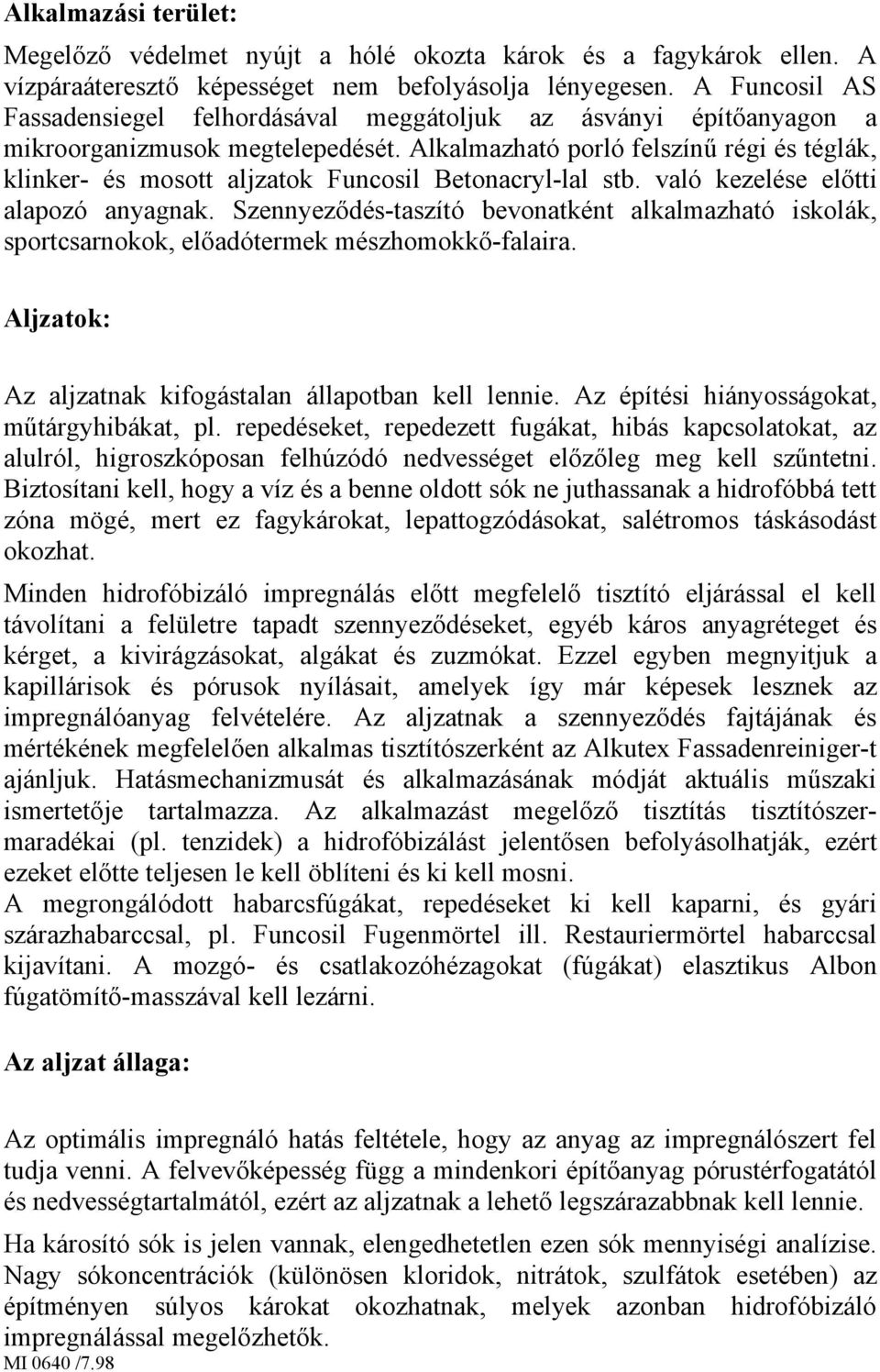 Alkalmazási terület:

Megelőző védelmet nyújt a hólé okozta károk és a fagykárok ellen. A vízpáraáteresztő képességet nem befolyásolja lényegesen. A Funcosil AS Fassadensiegel felhordásával meggátoljuk az ásványi építőanyagon a mikroorganizmusok megtelepedését. Alkalmazható porló felszínű régi és téglák, klinker- és mosott aljzatok Funcosil Betonacryl-lal stb. való kezelése előtti alapozó anyagnak. Szennyeződés-taszító bevonatként alkalmazható iskolák, sportcsarnokok, előadótermek mészhomokkő-falaira.

Aljzatok:

Az aljzatnak kifogástalan állapotban kell lennie. Az építési hiányosságokat, műtárgyhibákat, pl. repedéseket, repedezett fugákat, hibás kapcsolatokat, az alulról, higroszkóposan felhúzódó nedvességet előzőleg meg kell szűntetni. Biztosítani kell, hogy a víz és a benne oldott sók ne juthassanak a hidrofóbbá tett zóna mögé, mert ez fagykárokat, lepattogzódásokat, salétromos táskásodást okozhat.

Minden hidrofóbizáló impregnálás előtt megfelelő tisztító eljárással el kell távolítani a felületre tapadt szennyeződéseket, egyéb káros anyagréteget és kérget, a kivirágzásokat, algákat és zuzmókat. Ezzel egyben megnyitjuk a kapillárisok és pórusok nyílásait, amelyek így már képesek lesznek az impregnálóanyag felvételére. Az aljzatnak a szennyeződés fajtájának és mértékének megfelelően alkalmas tisztítószerként az Alkutex Fassadenreiniger-t ajánljuk. Hatásmechanizmusát és alkalmazásának módját aktuális műszaki ismertetője tartalmazza. Az alkalmazást megelőző tisztítás tisztítószermaradékai (pl. tenzidek) a hidrofóbizálást jelentősen befolyásolhatják, ezért ezeket előtte teljesen le kell öblíteni és ki kell mosni.
A megrongálódott habarcsfúgákat, repedéseket ki kell kaparni, és gyári szárazhabarccsal, pl. Funcosil Fugenmörtel ill. Restauriermörtel habarccsal kijavítani. A mozgó- és csatlakozóhézagokat (fúgákat) elasztikus Albon fúgatömítő-masszával kell lezárni.

Az aljzat állaga:

Az optimális impregnáló hatás feltétele, hogy az anyag az impregnálószert fel tudja venni. A felvevőképesség függ a mindenkori építőanyag pórustérfogatától és nedvességtartalmától, ezért az aljzatnak a lehető legszárazabbnak kell lennie.

Ha károsító sók is jelen vannak, elengedhetetlen ezen sók mennyiségi analízise. Nagy sókoncentrációk (különösen kloridok, nitrátok, szulfátok esetében) az építményen súlyos károkat okozhatnak, melyek azonban hidrofóbizáló impregnálással megelőzhetők.
MI 0640 /7.98